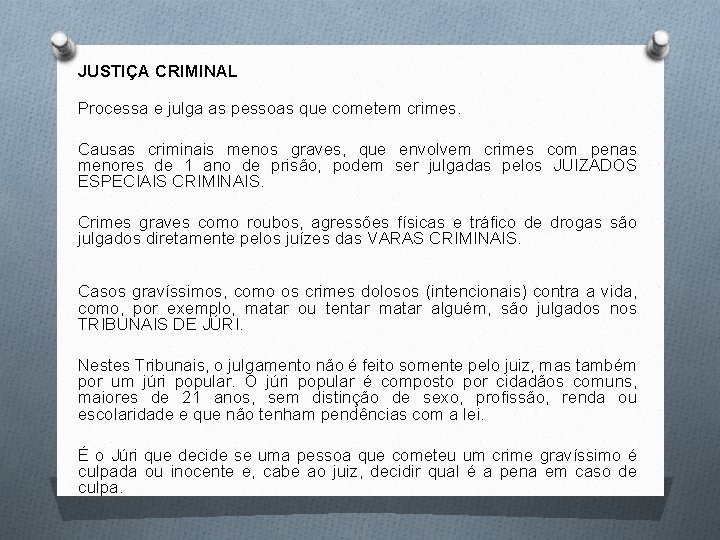 JUSTIÇA CRIMINAL

Processa e julga as pessoas que cometem crimes.

Causas criminais menos graves, que envolvem crimes com penas menores de 1 ano de prisão, podem ser julgadas pelos JUIZADOS ESPECIAIS CRIMINAIS.

Crimes graves como roubos, agressões físicas e tráfico de drogas são julgados diretamente pelos juízes das VARAS CRIMINAIS.

Casos gravíssimos, como os crimes dolosos (intencionais) contra a vida, como, por exemplo, matar ou tentar matar alguém, são julgados nos TRIBUNAIS DE JÚRI.

Nestes Tribunais, o julgamento não é feito somente pelo juiz, mas também por um júri popular. O júri popular é composto por cidadãos comuns, maiores de 21 anos, sem distinção de sexo, profissão, renda ou escolaridade e que não tenham pendências com a lei.

É o Júri que decide se uma pessoa que cometeu um crime gravíssimo é culpada ou inocente e, cabe ao juiz, decidir qual é a pena em caso de culpa.